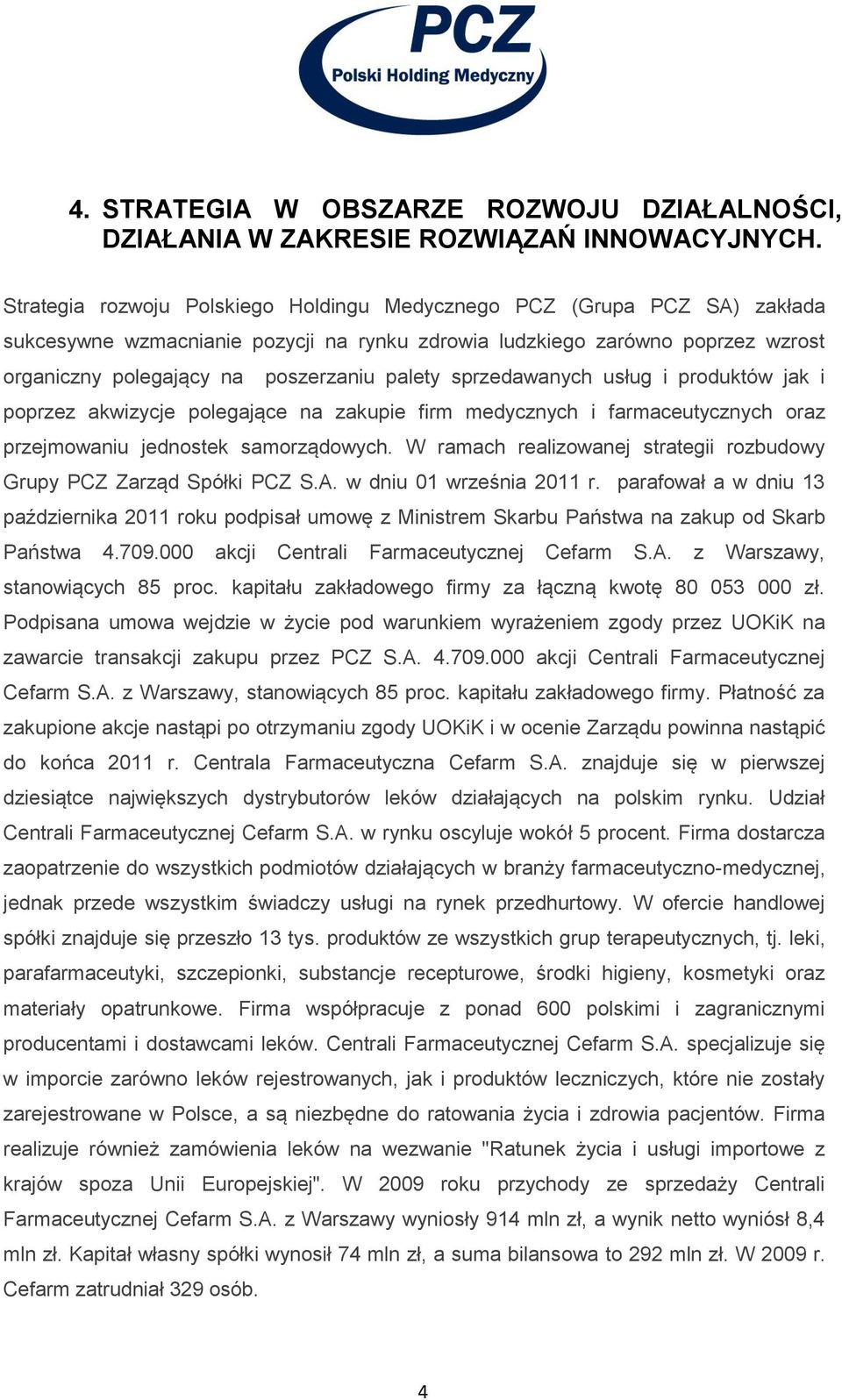 PCZ
Polski Holding Medyczny

4. STRATEGIA W OBSZARZE ROZWOJU DZIAŁALNOŚCI, DZIAŁANIA W ZAKRESIE ROZWIĄZAŃ INNOWACYJNYCH.

Strategia rozwoju Polskiego Holdingu Medycznego PCZ (Grupa PCZ SA) zakłada sukcesywne wzmacnianie pozycji na rynku zdrowia ludzkiego zarówno poprzez wzrost organiczny polegający na poszerzaniu palety sprzedawanych usług i produktów jak i poprzez akwizycje polegające na zakupie firm medycznych i farmaceutycznych oraz przejmowaniu jednostek samorządowych. W ramach realizowanej strategii rozbudowy Grupy PCZ Zarząd Spółki PCZ S.A. w dniu 01 września 2011 r. parafował a w dniu 13 października 2011 roku podpisał umowę z Ministrem Skarbu Państwa na zakup od Skarb Państwa 4.709.000 akcji Centrali Farmaceutycznej Cefarm S.A. z Warszawy, stanowiących 85 proc. kapitału zakładowego firmy za łączną kwotę 80 053 000 zł. Podpisana umowa wejdzie w życie pod warunkiem wyrażeniem zgody przez UOKiK na zawarcie transakcji zakupu przez PCZ S.A. 4.709.000 akcji Centrali Farmaceutycznej Cefarm S.A. z Warszawy, stanowiących 85 proc. kapitału zakładowego firmy. Płatność za zakupione akcje nastąpi po otrzymaniu zgody UOKiK i w ocenie Zarządu powinna nastąpić do końca 2011 r. Centrala Farmaceutyczna Cefarm S.A. znajduje się w pierwszej dziesiątce największych dystrybutorów leków działających na polskim rynku. Udział Centrali Farmaceutycznej Cefarm S.A. w rynku oscyluje wokół 5 procent. Firma dostarcza zaopatrzenie do wszystkich podmiotów działających w branży farmaceutyczno-medycznej, jednak przede wszystkim świadczy usługi na rynek przedhurtowy. W ofercie handlowej spółki znajduje się przeszło 13 tys. produktów ze wszystkich grup terapeutycznych, tj. leki, parafarmaceutyki, szczepionki, substancje recepturowe, środki higieny, kosmetyki oraz materiały opatrunkowe. Firma współpracuje z ponad 600 polskimi i zagranicznymi producentami i dostawcami leków. Centrali Farmaceutycznej Cefarm S.A. specjalizuje się w imporcie zarówno leków rejestrowanych, jak i produktów leczniczych, które nie zostały zarejestrowane w Polsce, a są niezbędne do ratowania życia i zdrowia pacjentów. Firma realizuje również zamówienia leków na wezwanie "Ratunek życia i usługi importowe z krajów spoza Unii Europejskiej". W 2009 roku przychody ze sprzedaży Centrali Farmaceutycznej Cefarm S.A. z Warszawy wyniosły 914 mln zł, a wynik netto wyniósł 8,4 mln zł. Kapitał własny spółki wynosił 74 mln zł, a suma bilansowa to 292 mln zł. W 2009 r. Cefarm zatrudniał 329 osób.

4